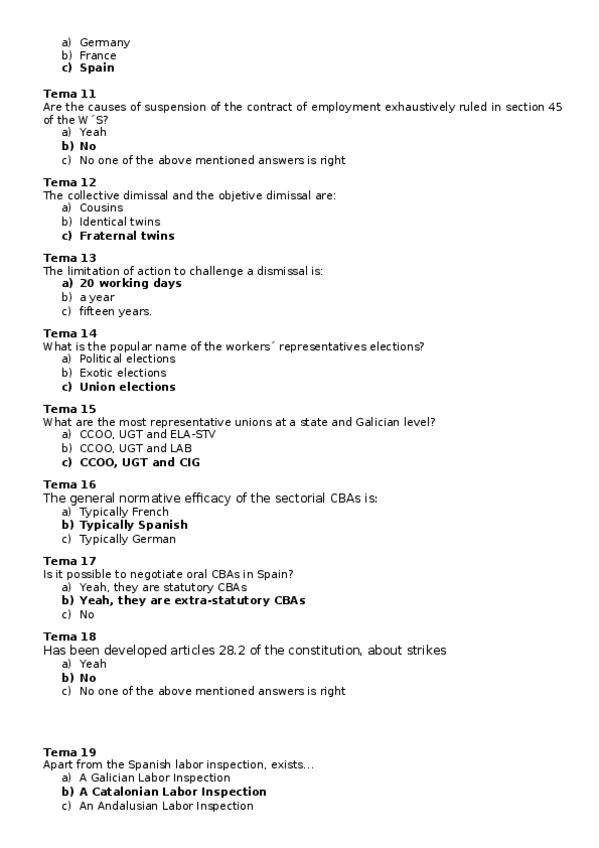 a) Germany
b) France
c) Spain

Tema 11
Are the causes of suspension of the contract of employment exhaustively ruled in section 45 of the W´S?
a) Yeah
b) No
c) No one of the above mentioned answers is right

Tema 12
The collective dimissal and the objetive dimissal are:
a) Cousins
b) Identical twins
c) Fraternal twins

Tema 13
The limitation of action to challenge a dismissal is:
a) 20 working days
b) a year
c) fifteen years.

Tema 14
What is the popular name of the workers´ representatives elections?
a) Political elections
b) Exotic elections
c) Union elections

Tema 15
What are the most representative unions at a state and Galician level?
a) CCOO, UGT and ELA-STV
b) CCOO, UGT and LAB
c) CCOO, UGT and CIG

Tema 16
The general normative efficacy of the sectorial CBAs is:
a) Typically French
b) Typically Spanish
c) Typically German

Tema 17
Is it possible to negotiate oral CBAs in Spain?
a) Yeah, they are statutory CBAs
b) Yeah, they are extra-statutory CBAs
c) No

Tema 18
Has been developed articles 28.2 of the constitution, about strikes
a) Yeah
b) No
c) No one of the above mentioned answers is right

Tema 19
Apart from the Spanish labor inspection, exists...
a) A Galician Labor Inspection
b) A Catalonian Labor Inspection
c) An Andalusian Labor Inspection